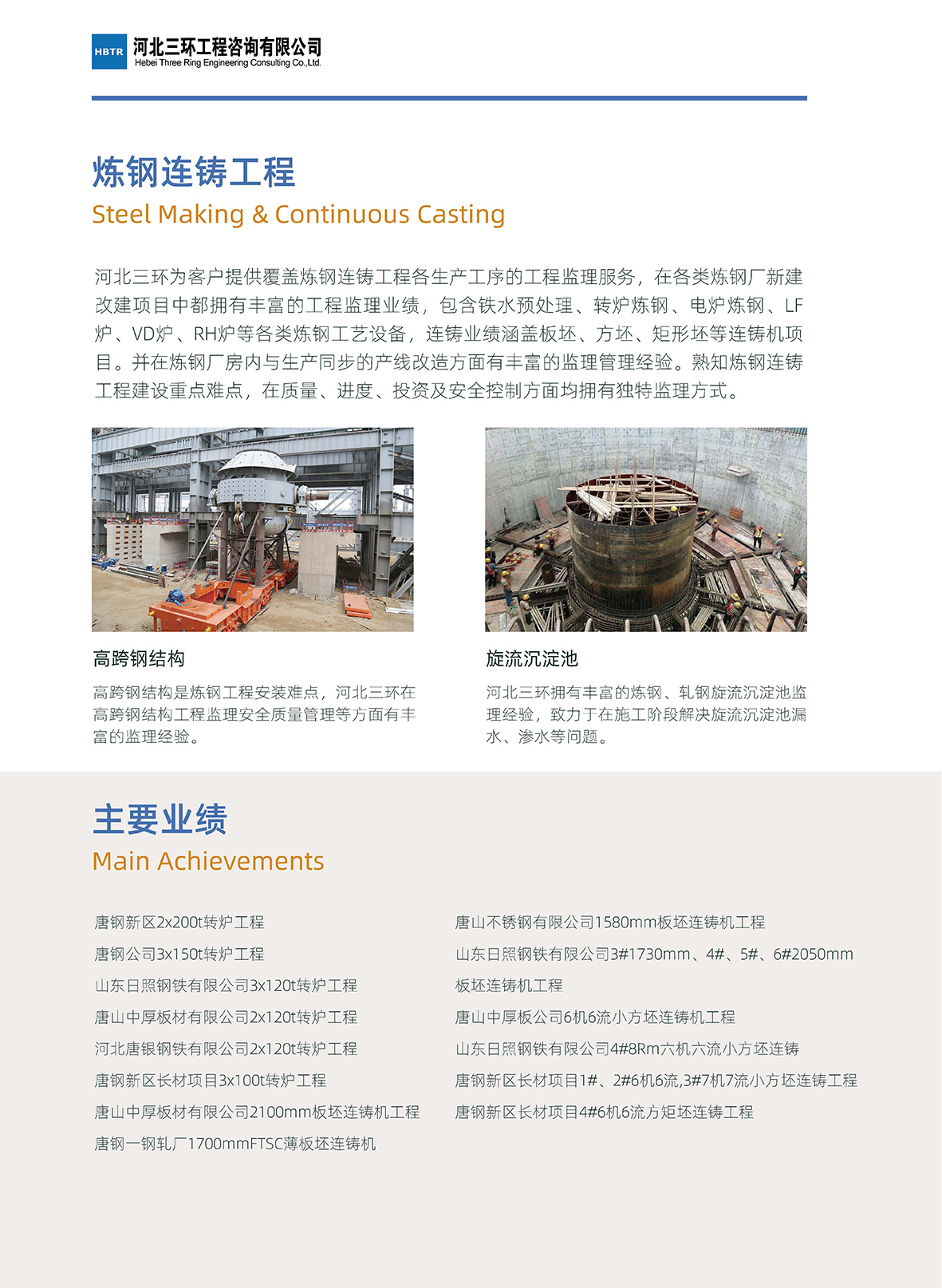 HBTR 河北三环工程咨询有限公司
Hebei Three Ring Engineering Consulting Co.,Ltd.

炼钢连铸工程
Steel Making & Continuous Casting

河北三环为客户提供覆盖炼钢连铸工程各生产工序的工程监理服务，在各类炼钢厂新建改建项目中都拥有丰富的工程监理业绩，包含铁水预处理、转炉炼钢、电炉炼钢、LF炉、VD炉、RH炉等各类炼钢工艺设备，连铸业绩涵盖板坯、方坯、矩形坯等连铸机项目。并在炼钢厂房内与生产同步的产线改造方面有丰富的监理管理经验。熟知炼钢连铸工程建设重点难点，在质量、进度、投资及安全控制方面均拥有独特监理方式。

高跨钢结构
高跨钢结构是炼钢工程安装难点，河北三环在高跨钢结构工程监理安全质量管理等方面有丰富的监理经验。

旋流沉淀池
河北三环拥有丰富的炼钢、轧钢旋流沉淀池监理经验，致力于在施工阶段解决旋流沉淀池漏水、渗水等问题。

主要业绩
Main Achievements

唐钢新区2x200t转炉工程
唐钢公司3x150t转炉工程
山东日照钢铁有限公司3x120t转炉工程
唐山中厚板材有限公司2x120t转炉工程
河北唐银钢铁有限公司2x120t转炉工程
唐钢新区长材项目3x100t转炉工程
唐山中厚板材有限公司2100mm板坯连铸机工程
唐钢一钢轧厂1700mmFTSC薄板坯连铸机

唐山不锈钢有限公司1580mm板坯连铸机工程
山东日照钢铁有限公司3#1730mm、4#、5#、6#2050mm板坯连铸机工程
唐山中厚板公司6机6流小方坯连铸机工程
山东日照钢铁有限公司4#8Rm六机六流小方坯连铸
唐钢新区长材项目1#、2#6机6流,3#7机7流小方坯连铸工程
唐钢新区长材项目4#6机6流方矩坯连铸工程